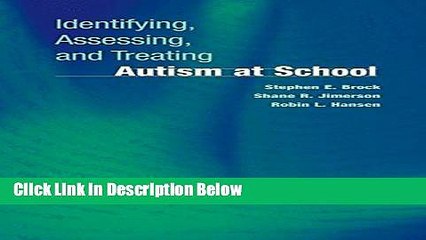 Identifying, Assessing, and Treating Autism at School

Stephen E. Brock
Shane R. Jimerson
Robin L. Hansen

Click Link In Description Below